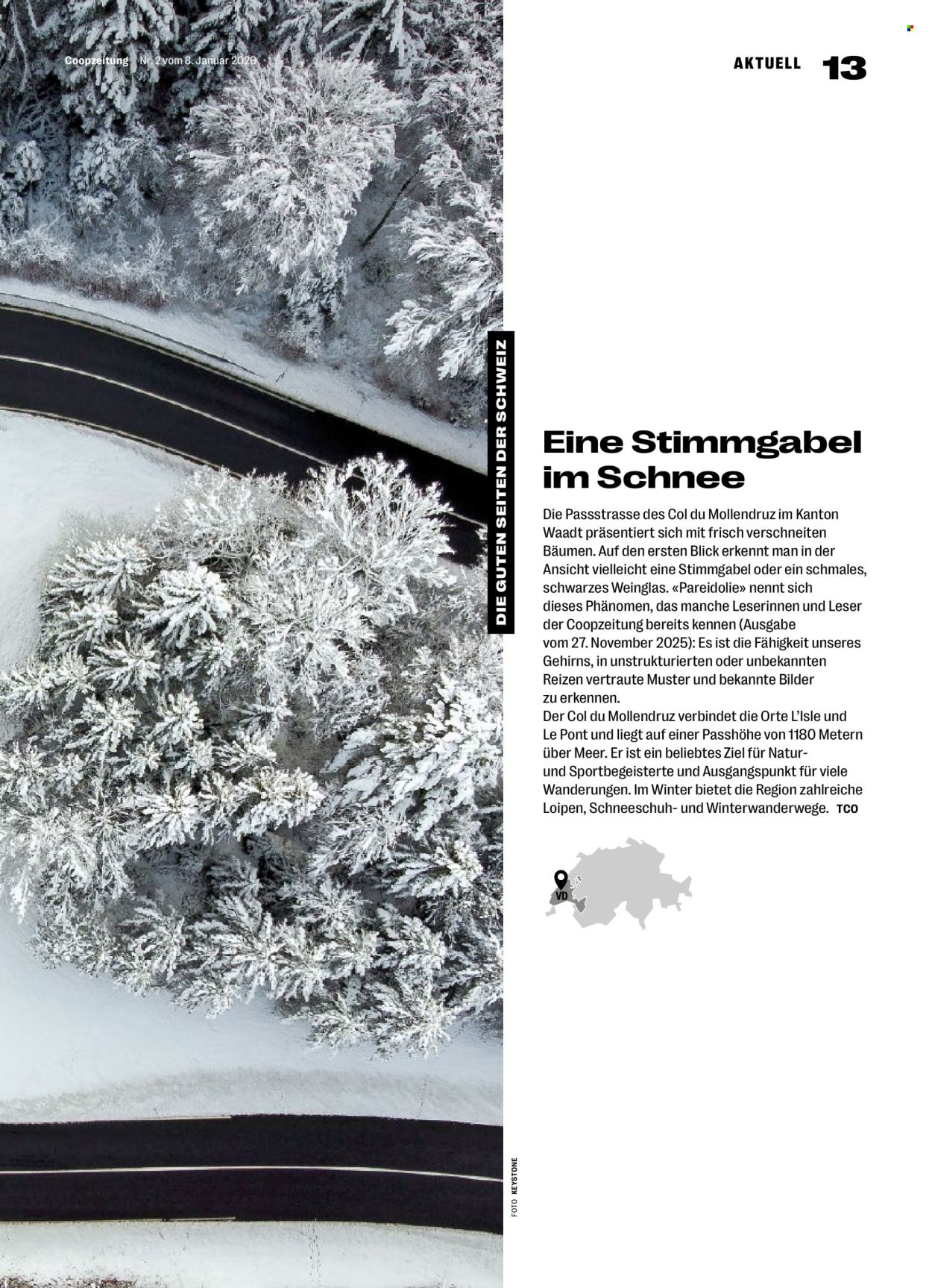 Coopzeitung Nr. 2 vom 8. Januar 2026

AKTUELL 13

DIE GUTEN SEITEN DER SCHWEIZ

Eine Stimmgabel im Schnee

Die Passstrasse des Col du Mollendruz im Kanton Waadt präsentiert sich mit frisch verschneiten Bäumen. Auf den ersten Blick erkennt man in der Ansicht vielleicht eine Stimmgabel oder ein schmales, schwarzes Weinglas. «Pareidolie» nennt sich dieses Phänomen, das manche Leserinnen und Leser der Coopzeitung bereits kennen (Ausgabe vom 27. November 2025): Es ist die Fähigkeit unseres Gehirns, in unstrukturierten oder unbekannten Reizen vertraute Muster und bekannte Bilder zu erkennen.
Der Col du Mollendruz verbindet die Orte L'Isle und Le Pont und liegt auf einer Passhöhe von 1180 Metern über Meer. Er ist ein beliebtes Ziel für Natur- und Sportbegeisterte und Ausgangspunkt für viele Wanderungen. Im Winter bietet die Region zahlreiche Loipen, Schneeschuh- und Winterwanderwege. TCO

VD

FOTO KEYSTONE